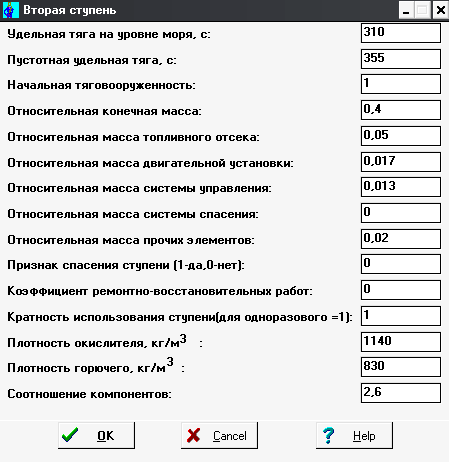 Вторая ступень

Удельная тяга на уровне моря, с: 310

Пустотная удельная тяга, с: 355

Начальная тяговооруженность: 1

Относительная конечная масса: 0,4

Относительная масса топливного отсека: 0,05

Относительная масса двигательной установки: 0,017

Относительная масса системы управления: 0,013

Относительная масса системы спасения: 0

Относительная масса прочих элементов: 0,02

Признак спасения ступени (1-да,0-нет): 0

Коэффициент ремонтно-восстановительных работ: 0

Кратность использования ступени(для одноразового =1): 1

Плотность окислителя, кг/м$^3$ : 1140

Плотность горючего, кг/м$^3$ : 830

Соотношение компонентов: 2,6

OK Cancel Help